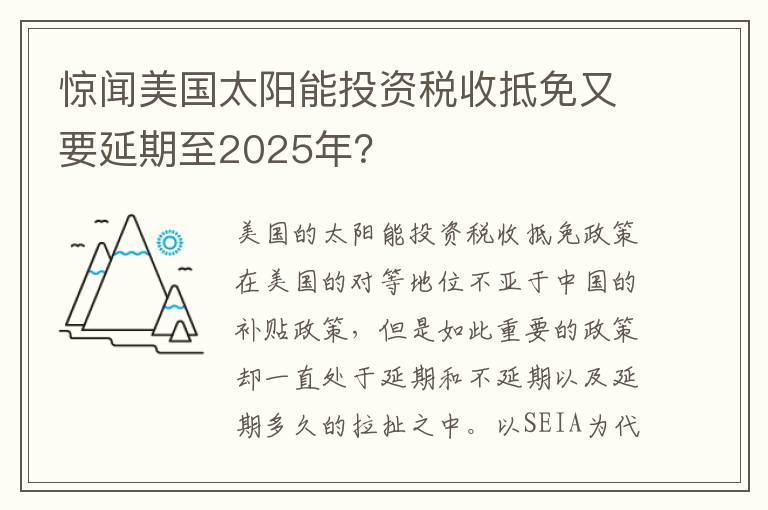 惊闻美国太阳能投资税收抵免又要延期至2025年?

美国的太阳能投资税收抵免政策在美国的对等地位不亚于中国的补贴政策，但是如此重要的政策却一直处于延期和不延期以及延期多久的拉扯之中。以SEIA为代